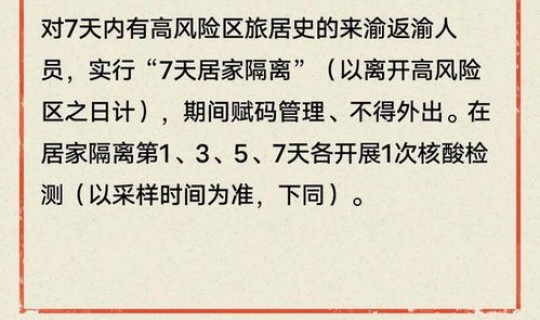 对7天内有高风险区旅居史的来渝返渝人员，实行“7天居家隔离”（以离开高风险区之日计），期间赋码管理、不得外出。在居家隔离第1、3、5、7天各开展1次核酸检测（以采样时间为准，下同）。